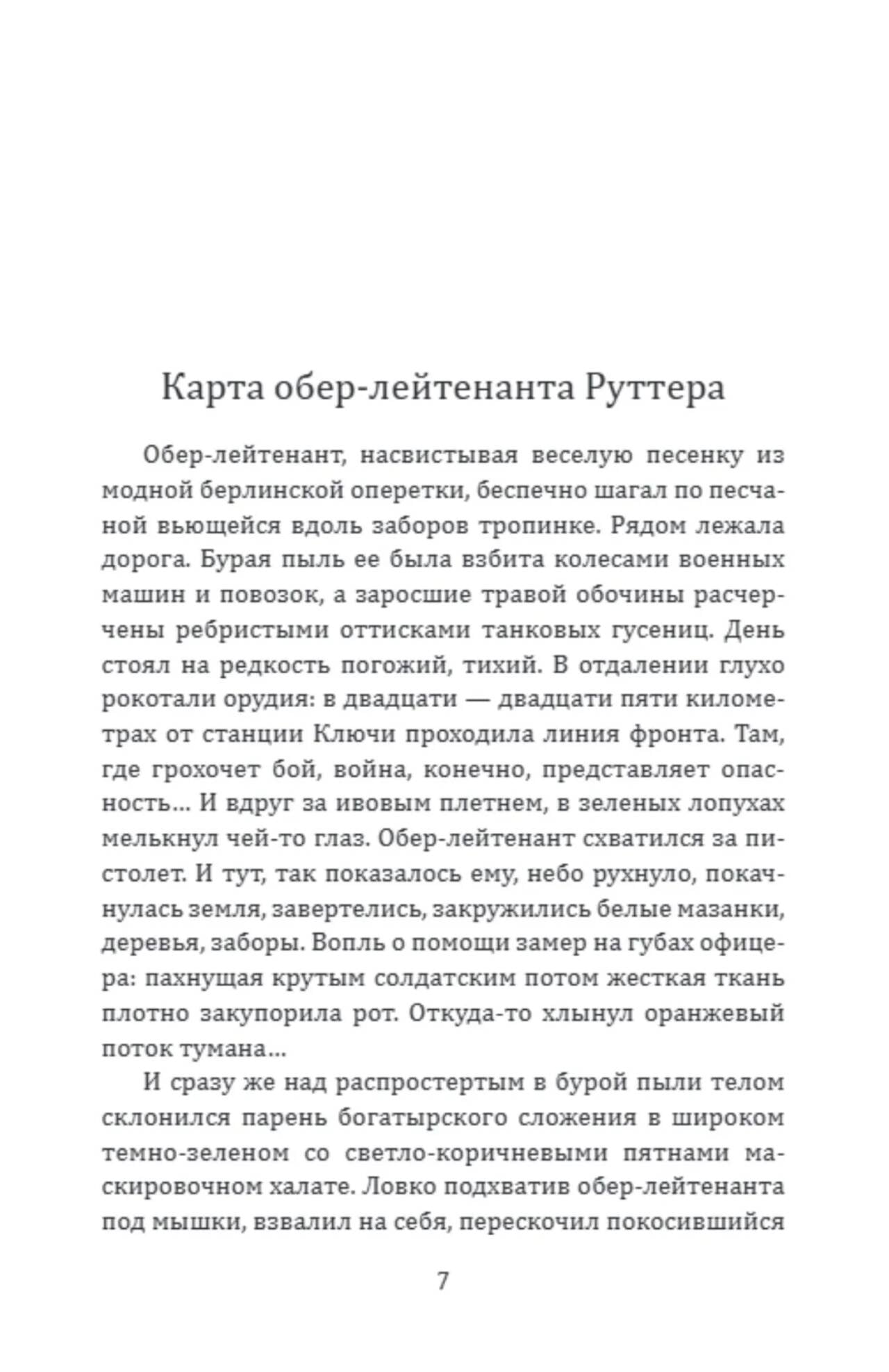 Карта обер-лейтенанта Руттера

Обер-лейтенант, насвистывая веселую песенку из модной берлинской оперетки, беспечно шагал по песчаной вьющейся вдоль заборов тропинке. Рядом лежала дорога. Бурая пыль ее была взбита колесами военных машин и повозок, а заросшие травой обочины расчерчены ребристыми оттисками танковых гусениц. День стоял на редкость погожий, тихий. В отдалении глухо рокотали орудия: в двадцати — двадцати пяти километрах от станции Ключи проходила линия фронта. Там, где грохочет бой, война, конечно, представляет опасность... И вдруг за ивовым плетнем, в зеленых лопухах мелькнул чей-то глаз. Обер-лейтенант схватился за пистолет. И тут, так показалось ему, небо рухнуло, покачнулась земля, завертелись, закружились белые мазанки, деревья, заборы. Вопль о помощи замер на губах офицера: пахнущая крутым солдатским потом жесткая ткань плотно закупорила рот. Откуда-то хлынул оранжевый поток тумана...

И сразу же над распростертым в бурой пыли телом склонился парень богатырского сложения в широком темно-зеленом со светло-коричневыми пятнами маскировочном халате. Ловко подхватив обер-лейтенанта под мышки, взвалил на себя, перескочил покосившийся

7